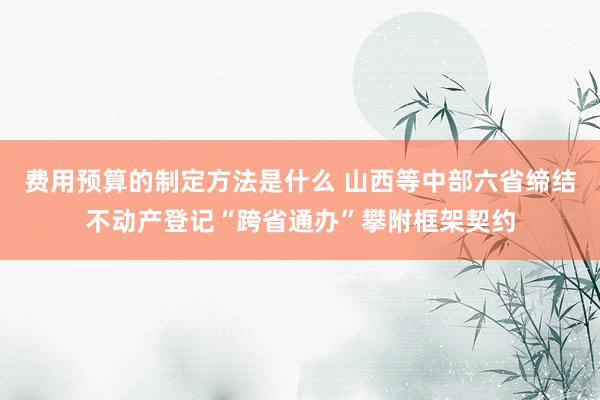 费用预算的制定方法是什么 山西等中部六省缔结不动产登记“跨省通办”攀附框架契约